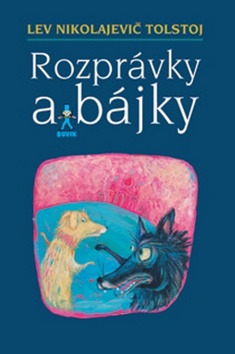 LEV NIKOLAJEVIČ TOLSTOJ

Rozprávky a bájky

BUVIK